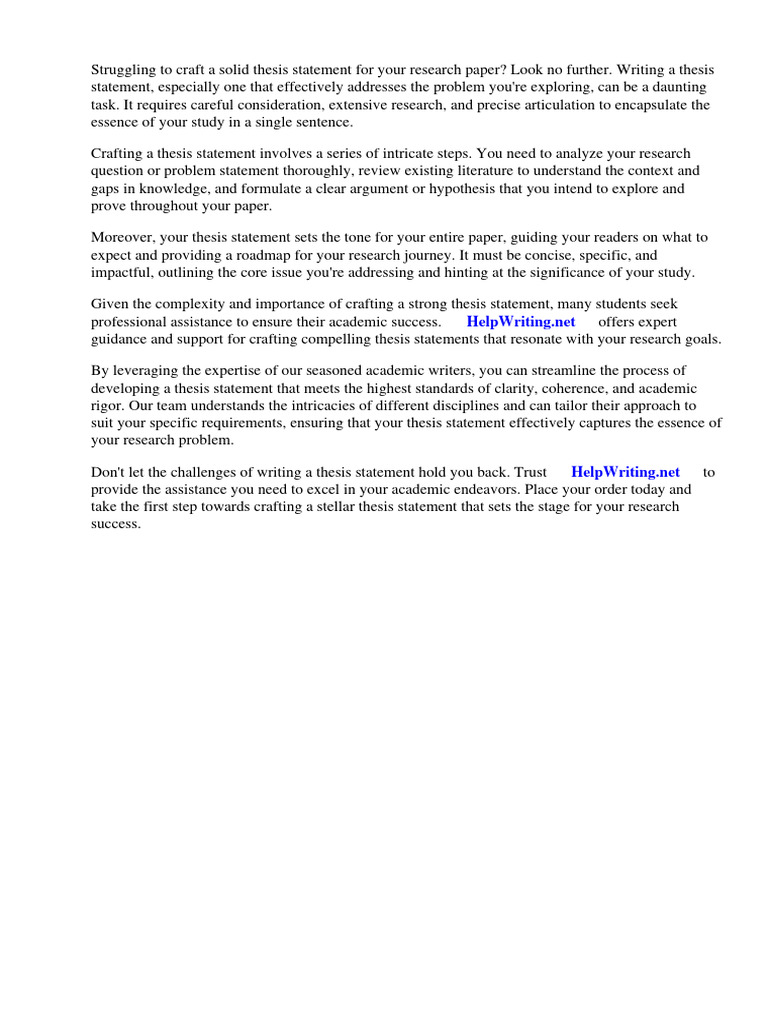 Struggling to craft a solid thesis statement for your research paper? Look no further. Writing a thesis statement, especially one that effectively addresses the problem you're exploring, can be a daunting task. It requires careful consideration, extensive research, and precise articulation to encapsulate the essence of your study in a single sentence.

Crafting a thesis statement involves a series of intricate steps. You need to analyze your research question or problem statement thoroughly, review existing literature to understand the context and gaps in knowledge, and formulate a clear argument or hypothesis that you intend to explore and prove throughout your paper.

Moreover, your thesis statement sets the tone for your entire paper, guiding your readers on what to expect and providing a roadmap for your research journey. It must be concise, specific, and impactful, outlining the core issue you're addressing and hinting at the significance of your study.

Given the complexity and importance of crafting a strong thesis statement, many students seek professional assistance to ensure their academic success. HelpWriting.net offers expert guidance and support for crafting compelling thesis statements that resonate with your research goals.

By leveraging the expertise of our seasoned academic writers, you can streamline the process of developing a thesis statement that meets the highest standards of clarity, coherence, and academic rigor. Our team understands the intricacies of different disciplines and can tailor their approach to suit your specific requirements, ensuring that your thesis statement effectively captures the essence of your research problem.

Don't let the challenges of writing a thesis statement hold you back. Trust HelpWriting.net to provide the assistance you need to excel in your academic endeavors. Place your order today and take the first step towards crafting a stellar thesis statement that sets the stage for your research success.